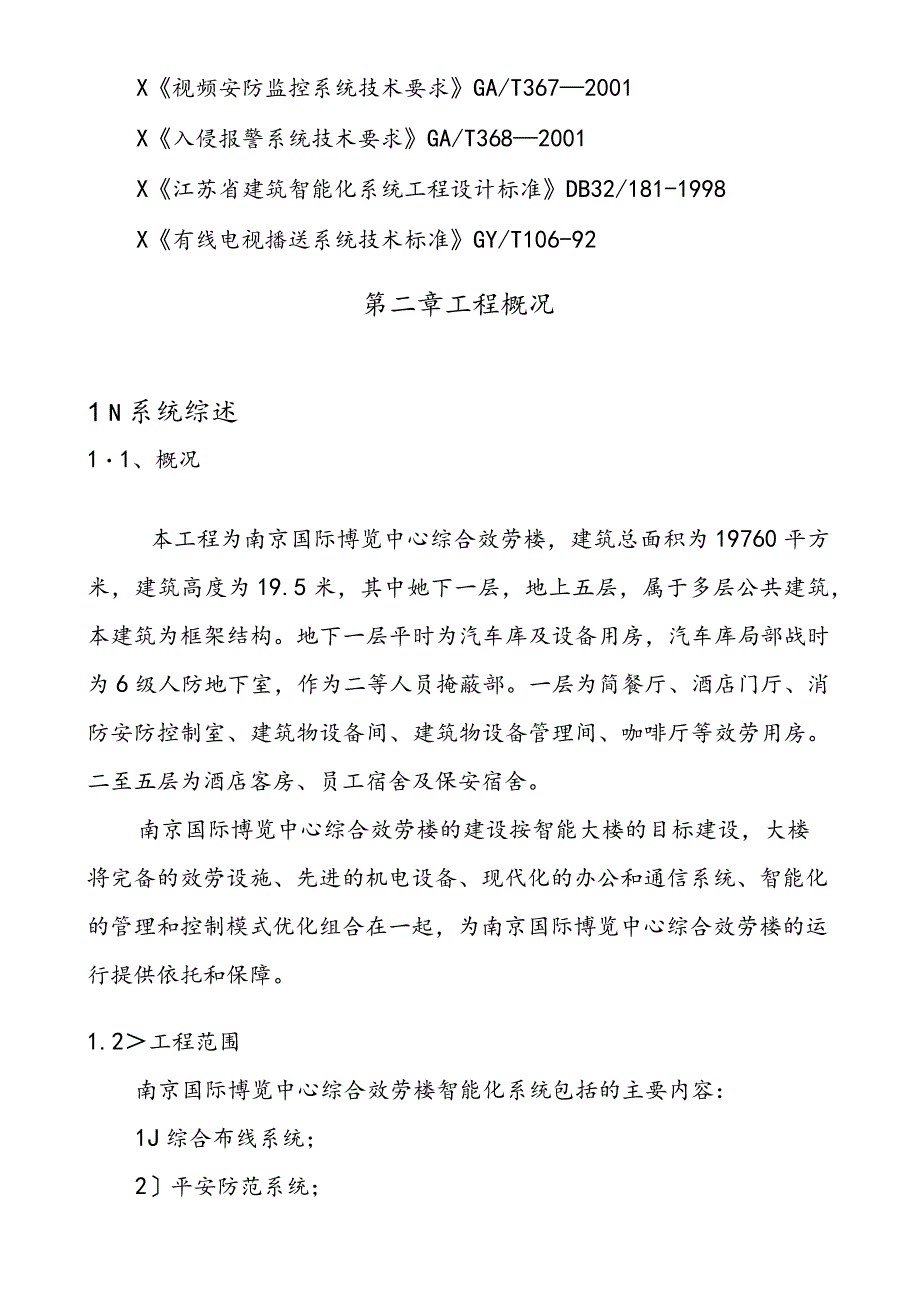 X《视频安防监控系统技术要求》GA/T367—2001

X《入侵报警系统技术要求》GA/T368—2001

X《江苏省建筑智能化系统工程设计标准》DB32/181-1998

X《有线电视播送系统技术标准》GY/T106-92

第二章工程概况

1N系统综述

1·1、概况

本工程为南京国际博览中心综合效劳楼，建筑总面积为19760平方米，建筑高度为19.5米，其中地下一层，地上五层，属于多层公共建筑，本建筑为框架结构。地下一层平时为汽车库及设备用房，汽车库局部战时为6级人防地下室，作为二等人员掩蔽部。一层为简餐厅、酒店门厅、消防安防控制室、建筑物设备间、建筑物设备管理间、咖啡厅等效劳用房。二至五层为酒店客房、员工宿舍及保安宿舍。

南京国际博览中心综合效劳楼的建设按智能大楼的目标建设，大楼将完备的效劳设施、先进的机电设备、现代化的办公和通信系统、智能化的管理和控制模式优化组合在一起，为南京国际博览中心综合效劳楼的运行提供依托和保障。

1.2>工程范围

南京国际博览中心综合效劳楼智能化系统包括的主要内容：

1J综合布线系统；

2〕平安防范系统；